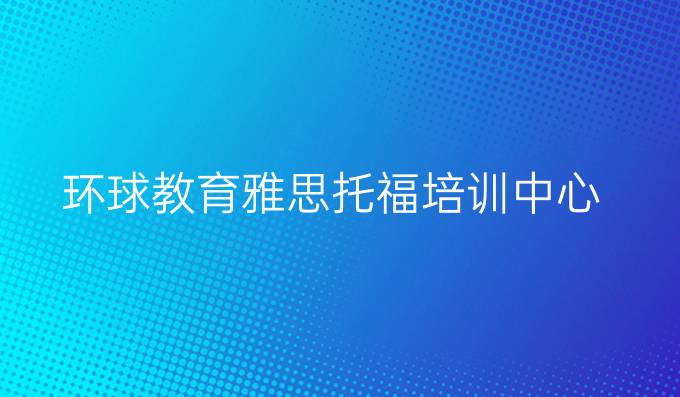 环球教育雅思托福培训中心